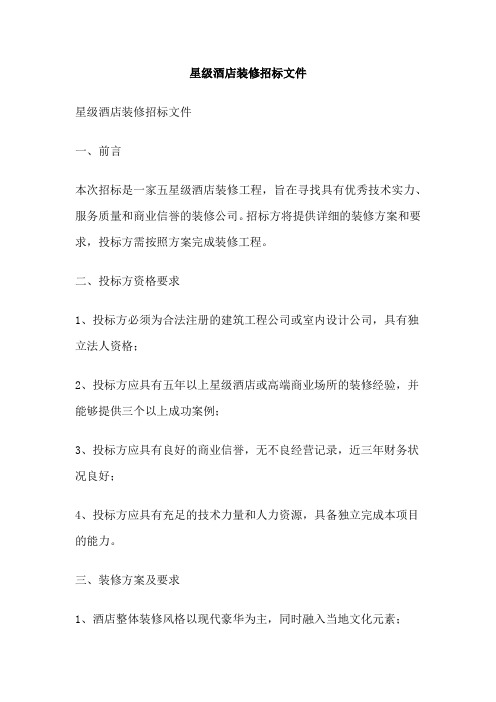 星级酒店装修招标文件

星级酒店装修招标文件

一、前言

本次招标是一家五星级酒店装修工程，旨在寻找具有优秀技术实力、服务质量和商业信誉的装修公司。招标方将提供详细的装修方案和要求，投标方需按照方案完成装修工程。

二、投标方资格要求

1、投标方必须为合法注册的建筑工程公司或室内设计公司，具有独立法人资格；

2、投标方应具有五年以上星级酒店或高端商业场所的装修经验，并能够提供三个以上成功案例；

3、投标方应具有良好的商业信誉，无不良经营记录，近三年财务状况良好；

4、投标方应具有充足的技术力量和人力资源，具备独立完成本项目的能力。

三、装修方案及要求

1、酒店整体装修风格以现代豪华为主，同时融入当地文化元素；